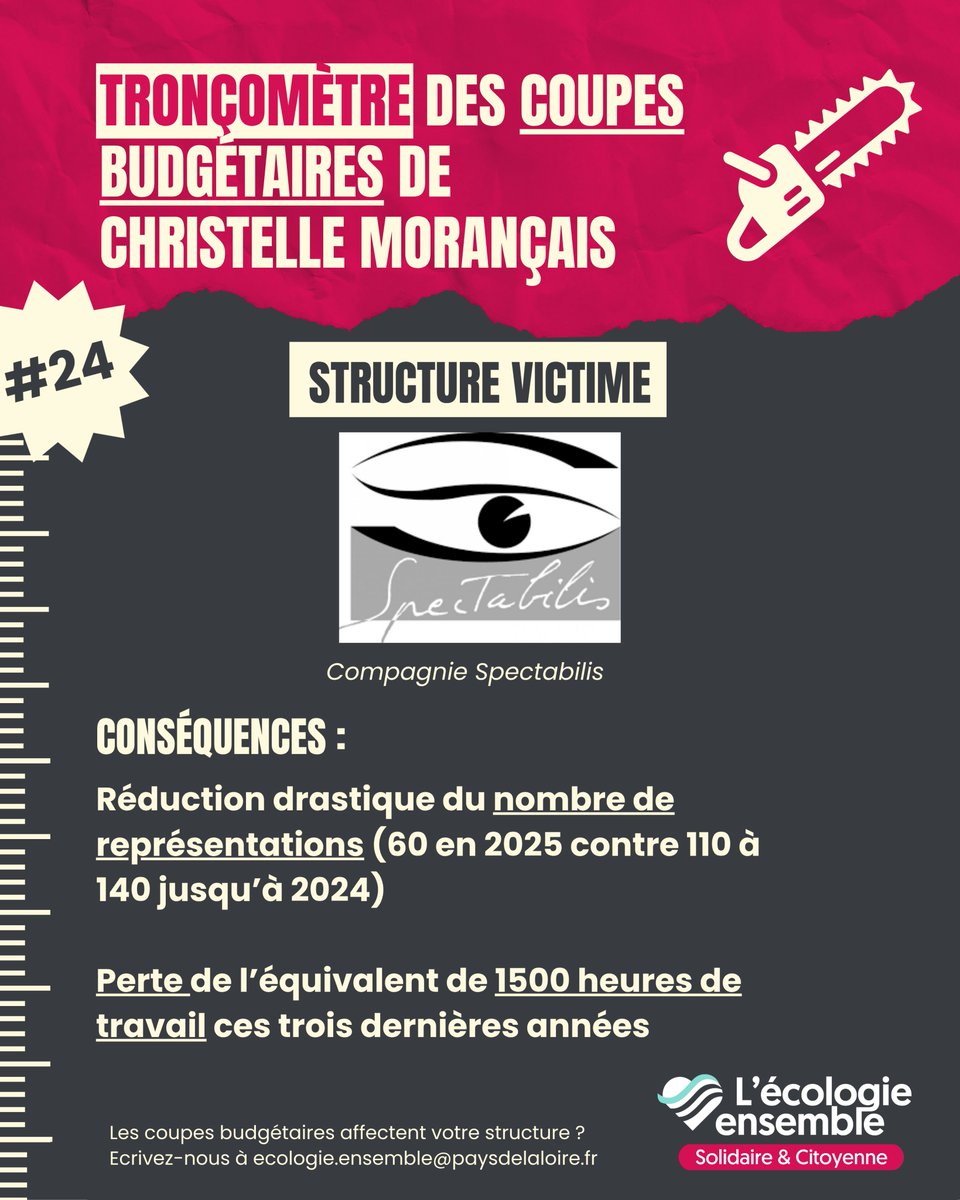 TRONÇOMÈTRE DES COUPES BUDGÉTAIRES DE CHRISTELLE MORANÇAIS

#24

STRUCTURE VICTIME

SpecTabilis

Compagnie Spectabilis

CONSÉQUENCES :

Réduction drastique du nombre de représentations (60 en 2025 contre 110 à 140 jusqu'à 2024)

Perte de l'équivalent de 1500 heures de travail ces trois dernières années

Les coupes budgétaires affectent votre structure ? Ecrivez-nous à ecologie.ensemble@paysdelaloire.fr

L'écologie ensemble
Solidaire & Citoyenne